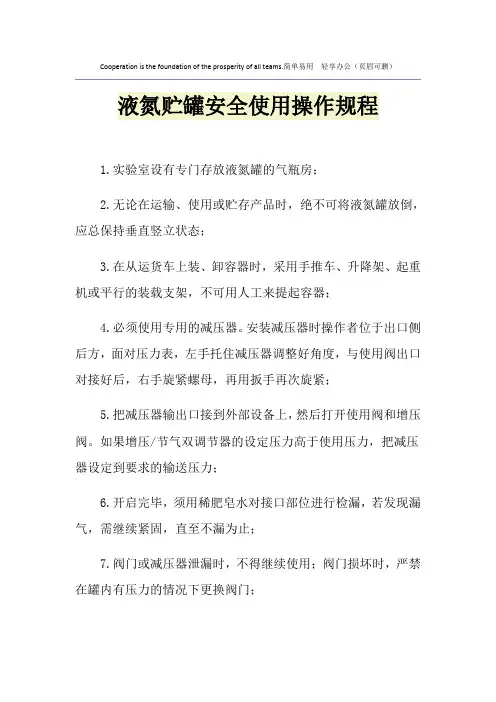 Cooperation is the foundation of the prosperity of all teams.简单易用 轻享办公（页眉可删）

液氮贮罐安全使用操作规程

1.实验室设有专门存放液氮罐的气瓶房；

2.无论在运输、使用或贮存产品时，绝不可将液氮罐放倒，应总保持垂直竖立状态；

3.在从运货车上装、卸容器时，采用手推车、升降架、起重机或平行的装载支架，不可用人工来提起容器；

4.必须使用专用的减压器。安装减压器时操作者位于出口侧后方，面对压力表，左手托住减压器调整好角度，与使用阀出口对接好后，右手旋紧螺母，再用扳手再次旋紧；

5.把减压器输出口接到外部设备上，然后打开使用阀和增压阀。如果增压/节气双调节器的设定压力高于使用压力，把减压器设定到要求的输送压力；

6.开启完毕，须用稀肥皂水对接口部位进行检漏，若发现漏气，需继续紧固，直至不漏为止；

7.阀门或减压器泄漏时，不得继续使用；阀门损坏时，严禁在罐内有压力的情况下更换阀门；